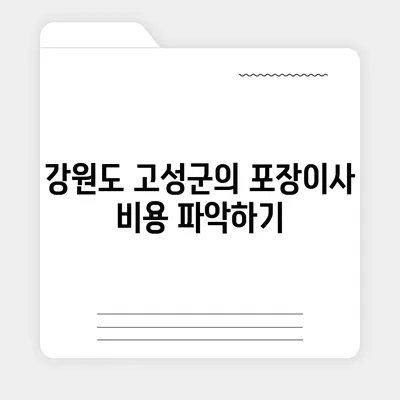 강원도 고성군의 포장이사 비용 파악하기